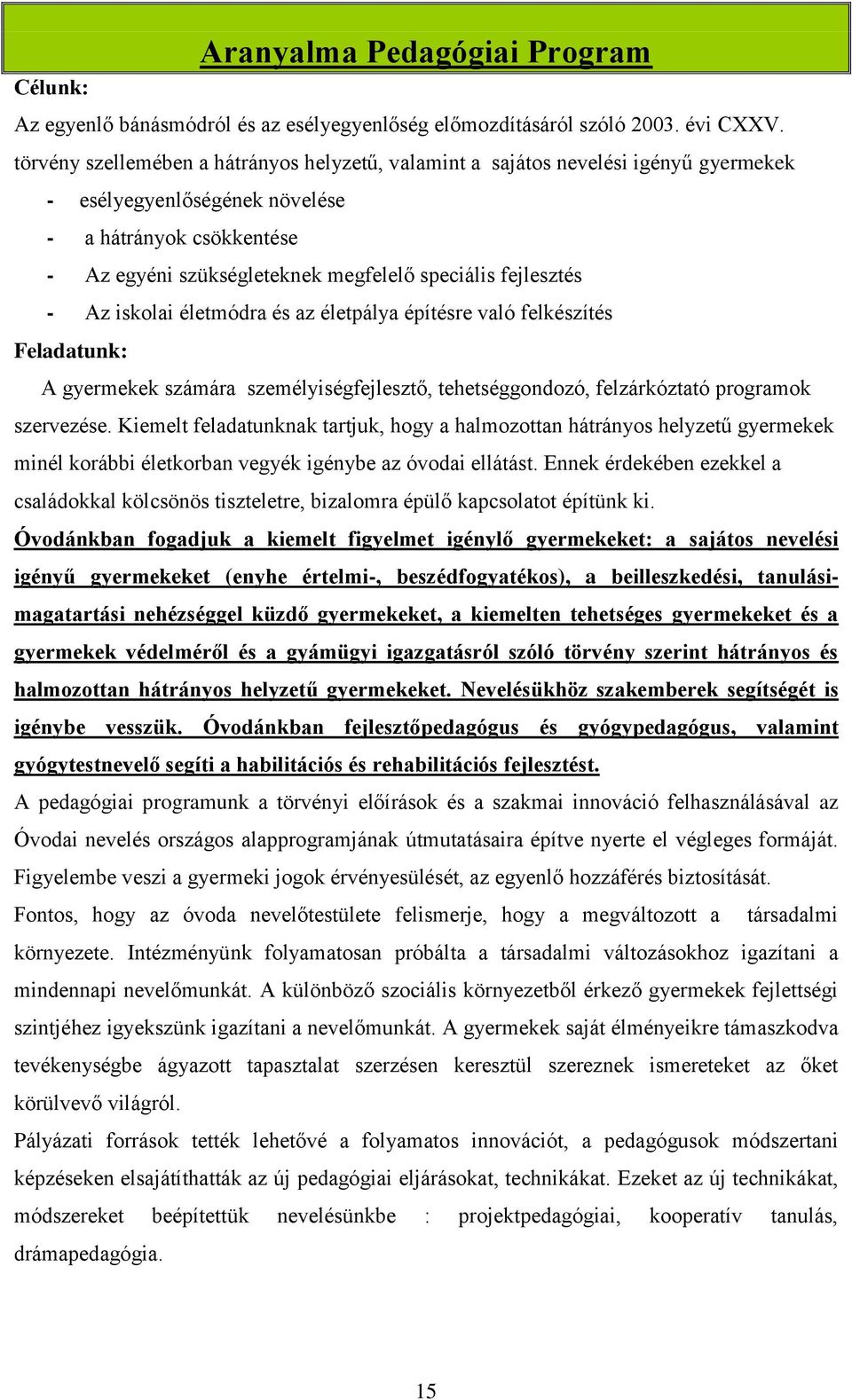 Aranyalma Pedagógiai Program

Célunk:

Az egyenlő bánásmódról és az esélyegyenlőség előmozdításáról szóló 2003. évi CXXV. törvény szellemében a hátrányos helyzetű, valamint a sajátos nevelési igényű gyermekek

- esélyegyenlőségének növelése
- a hátrányok csökkentése
- Az egyéni szükségleteknek megfelelő speciális fejlesztés
- Az iskolai életmódra és az életpálya építésre való felkészítés

Feladatunk:

A gyermekek számára személyiségfejlesztő, tehetséggondozó, felzárkóztató programok szervezése. Kiemelt feladatunknak tartjuk, hogy a halmozottan hátrányos helyzetű gyermekek minél korábbi életkorban vegyék igénybe az óvodai ellátást. Ennek érdekében ezekkel a családokkal kölcsönös tiszteletre, bizalomra épülő kapcsolatot építünk ki.

Óvodánkban fogadjuk a kiemelt figyelmet igénylő gyermekeket: a sajátos nevelési igényű gyermekeket (enyhe értelmi-, beszédfogyatékos), a beilleszkedési, tanulási-magatartási nehézséggel küzdő gyermekeket, a kiemelten tehetséges gyermekeket és a gyermekek védelméről és a gyámügyi igazgatásról szóló törvény szerint hátrányos és halmozottan hátrányos helyzetű gyermekeket. Nevelésükhöz szakemberek segítségét is igénybe vesszük. Óvodánkban fejlesztőpedagógus és gyógypedagógus, valamint gyógytestnevelő segíti a habilitációs és rehabilitációs fejlesztést.

A pedagógiai programunk a törvényi előírások és a szakmai innováció felhasználásával az Óvodai nevelés országos alapprogramjának útmutatásaira építve nyerte el végleges formáját. Figyelembe veszi a gyermeki jogok érvényesülését, az egyenlő hozzáférés biztosítását.

Fontos, hogy az óvoda nevelőtestülete felismerje, hogy a megváltozott a társadalmi környezete. Intézményünk folyamatosan próbálta a társadalmi változásokhoz igazítani a mindennapi nevelőmunkát. A különböző szociális környezetből érkező gyermekek fejlettségi szintjéhez igyekszünk igazítani a nevelőmunkát. A gyermekek saját élményeikre támaszkodva tevékenységbe ágyazott tapasztalat szerzésen keresztül szereznek ismereteket az őket körülvevő világról.

Pályázati források tették lehetővé a folyamatos innovációt, a pedagógusok módszertani képzéseken elsajátíthatták az új pedagógiai eljárásokat, technikákat. Ezeket az új technikákat, módszereket beépítettük nevelésünkbe : projektpedagógiai, kooperatív tanulás, drámapedagógia.

15